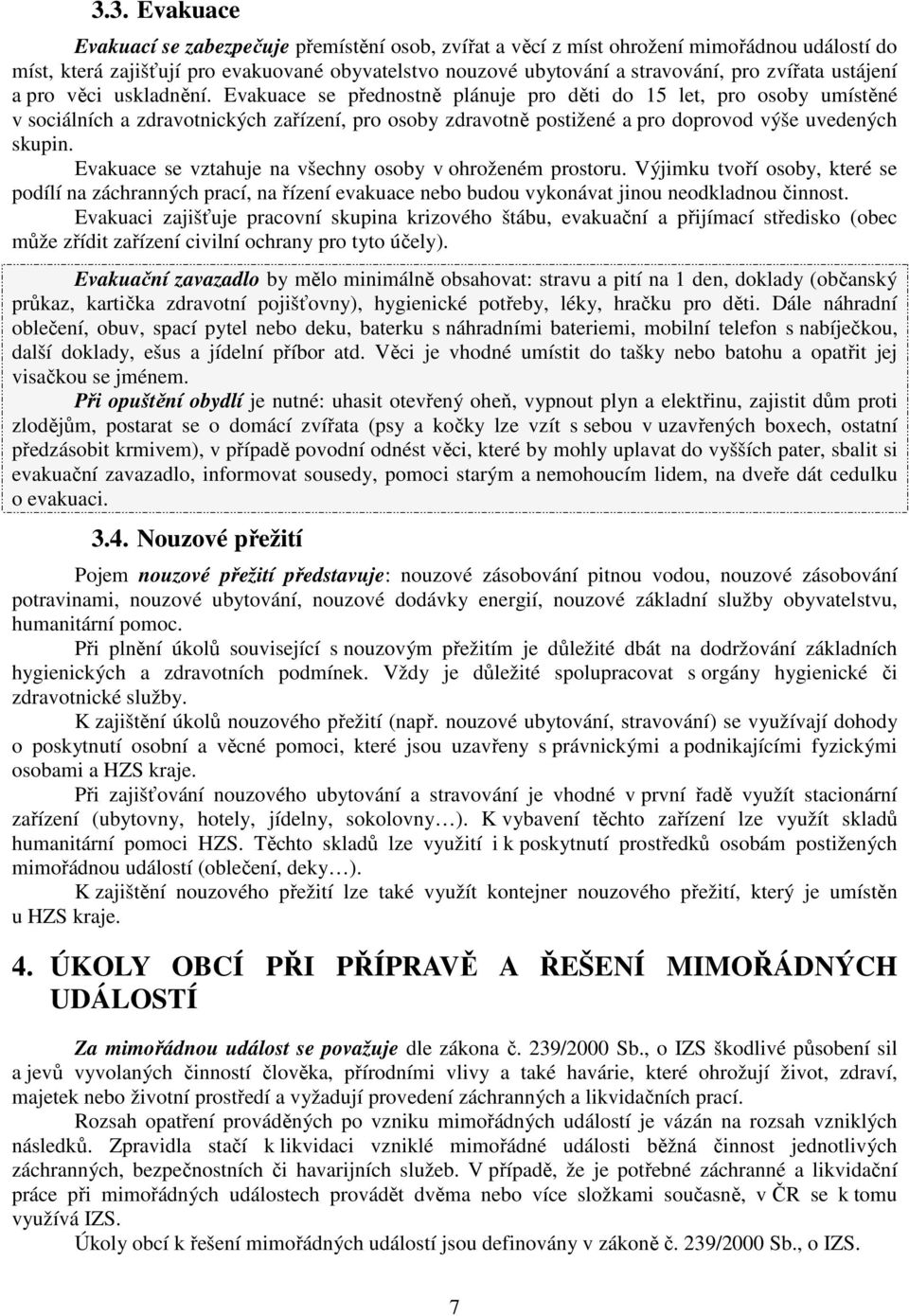 3.3. Evakuace

Evakuací se zabezpečuje přemístění osob, zvířat a věcí z míst ohrožení mimořádnou událostí do míst, která zajišťují pro evakuované obyvatelstvo nouzové ubytování a stravování, pro zvířata ustájení a pro věci uskladnění. Evakuace se přednostně plánuje pro děti do 15 let, pro osoby umístěné v sociálních a zdravotnických zařízení, pro osoby zdravotně postižené a pro doprovod výše uvedených skupin.

Evakuace se vztahuje na všechny osoby v ohroženém prostoru. Výjimku tvoří osoby, které se podílí na záchranných prací, na řízení evakuace nebo budou vykonávat jinou neodkladnou činnost.

Evakuaci zajišťuje pracovní skupina krizového štábu, evakuační a přijímací středisko (obec může zřídit zařízení civilní ochrany pro tyto účely).

Evakuační zavazadlo by mělo minimálně obsahovat: stravu a pití na 1 den, doklady (občanský průkaz, kartička zdravotní pojišťovny), hygienické potřeby, léky, hračku pro děti. Dále náhradní oblečení, obuv, spací pytel nebo deku, baterku s náhradními bateriemi, mobilní telefon s nabíječkou, další doklady, ešus a jídelní příbor atd. Věci je vhodné umístit do tašky nebo batohu a opatřit jej visačkou se jménem.

Při opuštění obydlí je nutné: uhasit otevřený oheň, vypnout plyn a elektřinu, zajistit dům proti zlodějům, postarat se o domácí zvířata (psy a kočky lze vzít s sebou v uzavřených boxech, ostatní předzásobit krmivem), v případě povodní odnést věci, které by mohly uplavat do vyšších pater, sbalit si evakuační zavazadlo, informovat sousedy, pomoci starým a nemohoucím lidem, na dveře dát cedulku o evakuaci.

3.4. Nouzové přežití

Pojem nouzové přežití představuje: nouzové zásobování pitnou vodou, nouzové zásobování potravinami, nouzové ubytování, nouzové dodávky energií, nouzové základní služby obyvatelstvu, humanitární pomoc.

Při plnění úkolů související s nouzovým přežitím je důležité dbát na dodržování základních hygienických a zdravotních podmínek. Vždy je důležité spolupracovat s orgány hygienické či zdravotnické služby.

K zajištění úkolů nouzového přežití (např. nouzové ubytování, stravování) se využívají dohody o poskytnutí osobní a věcné pomoci, které jsou uzavřeny s právnickými a podnikajícími fyzickými osobami a HZS kraje.

Při zajišťování nouzového ubytování a stravování je vhodné v první řadě využít stacionární zařízení (ubytovny, hotely, jídelny, sokolovny…). K vybavení těchto zařízení lze využít skladů humanitární pomoci HZS. Těchto skladů lze využití i k poskytnutí prostředků osobám postižených mimořádnou událostí (oblečení, deky…).

K zajištění nouzového přežití lze také využít kontejner nouzového přežití, který je umístěn u HZS kraje.

4. ÚKOLY OBCÍ PŘI PŘÍPRAVĚ A ŘEŠENÍ MIMOŘÁDNÝCH UDÁLOSTÍ

Za mimořádnou událost se považuje dle zákona č. 239/2000 Sb., o IZS škodlivé působení sil a jevů vyvolaných činností člověka, přírodními vlivy a také havárie, které ohrožují život, zdraví, majetek nebo životní prostředí a vyžadují provedení záchranných a likvidačních prací.

Rozsah opatření prováděných po vzniku mimořádných událostí je vázán na rozsah vzniklých následků. Zpravidla stačí k likvidaci vzniklé mimořádné události běžná činnost jednotlivých záchranných, bezpečnostních či havarijních služeb. V případě, že je potřebné záchranné a likvidační práce při mimořádných událostech provádět dvěma nebo více složkami současně, v ČR se k tomu využívá IZS.

Úkoly obcí k řešení mimořádných událostí jsou definovány v zákoně č. 239/2000 Sb., o IZS.

7